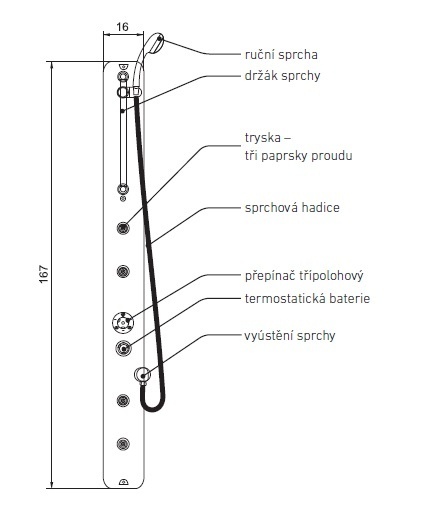 16

167

ruční sprcha
držák sprchy
tryska – tři paprsky proudu
sprchová hadice
přepínač třípolohový
termostatická baterie
vyústění sprchy